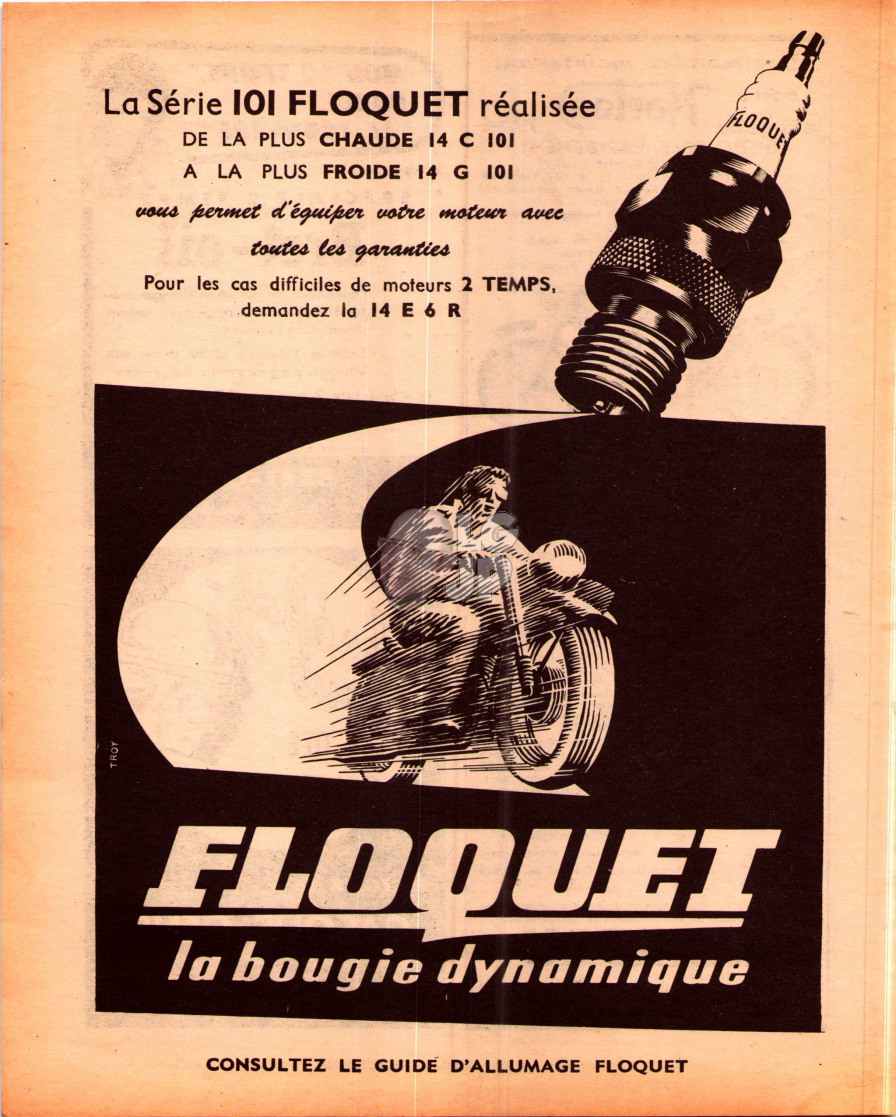 La Série 101 FLOQUET réalisée
DE LA PLUS CHAUDE 14 C 101
A LA PLUS FROIDE 14 G 101
vous permet d'équiper votre moteur avec
toutes les garanties
Pour les cas difficiles de moteurs 2 TEMPS, demandez la 14 E 6 R

FLOQUET

TROY

FLOQUET
la bougie dynamique

CONSULTEZ LE GUIDE D'ALLUMAGE FLOQUET